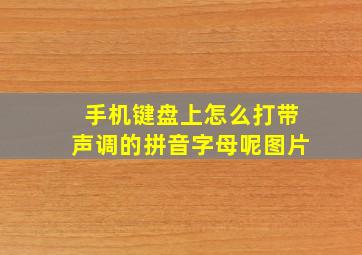 手机键盘上怎么打带声调的拼音字母呢图片